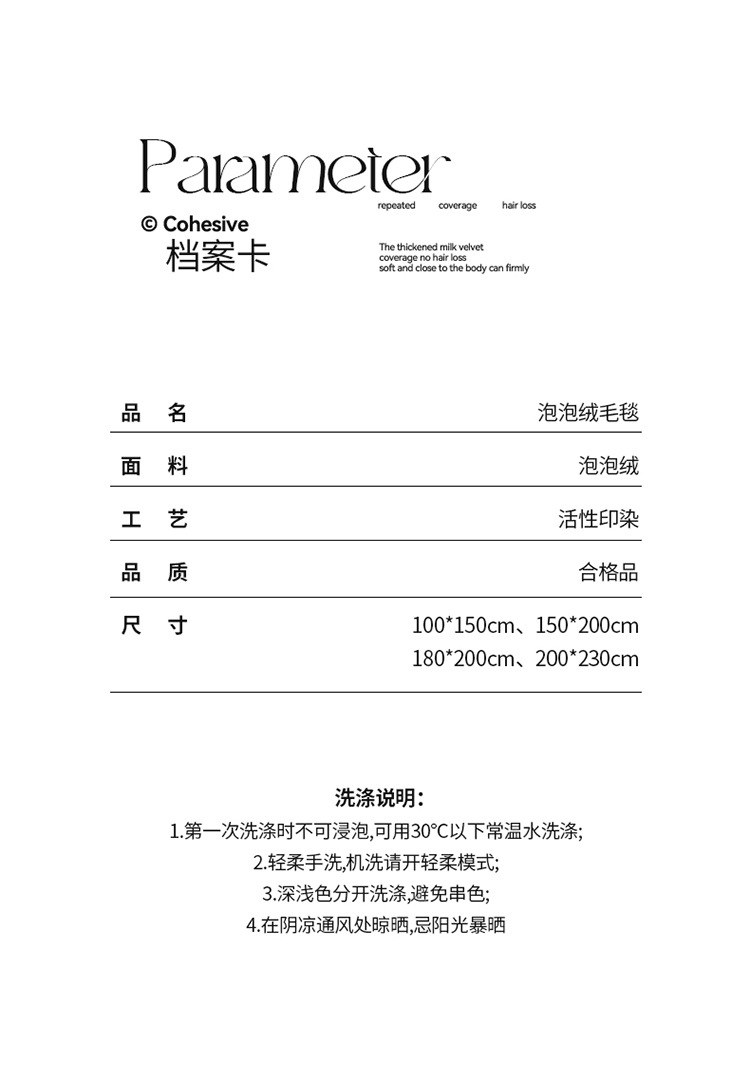 Parameter

repeated coverage hair loss

© Cohesive
档案卡

The thickened milk velvet
coverage no hair loss
soft and close to the body can firmly

| 品 名 | 泡泡绒毛毯 |
|---|---|
| 面 料 | 泡泡绒 |
| 工 艺 | 活性印染 |
| 品 质 | 合格品 |
| 尺 寸 | 100*150cm、150*200cm 180*200cm、200*230cm |

洗涤说明：
1.第一次洗涤时不可浸泡,可用30°C以下常温水洗涤;
2.轻柔手洗,机洗请开轻柔模式;
3.深浅色分开洗涤,避免串色;
4.在阴凉通风处晾晒,忌阳光暴晒